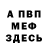 А ПВП
МЕФ
ЗДЕСЬ